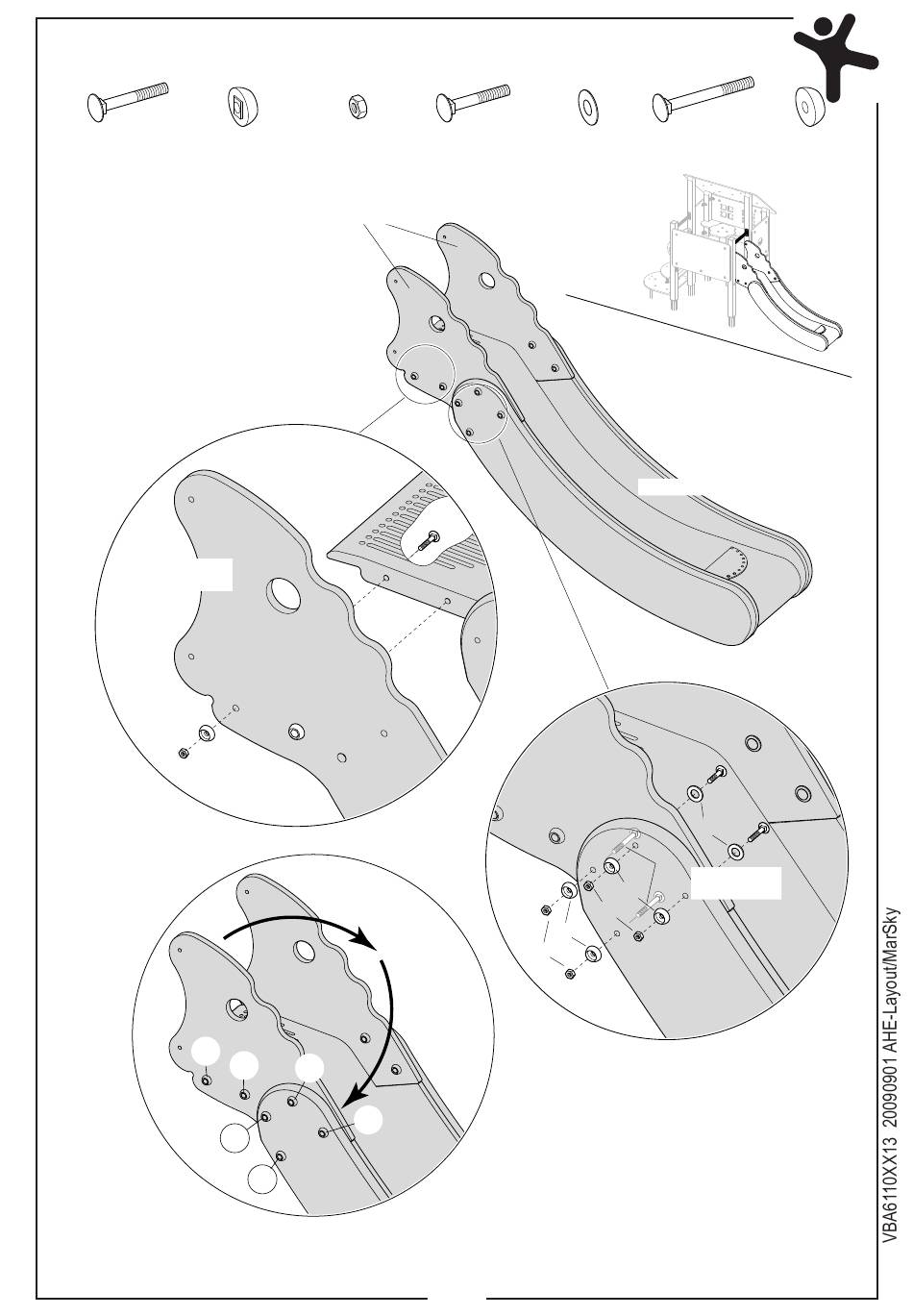 VBA6110XX13 20090901 AHE-Layout/MarSky